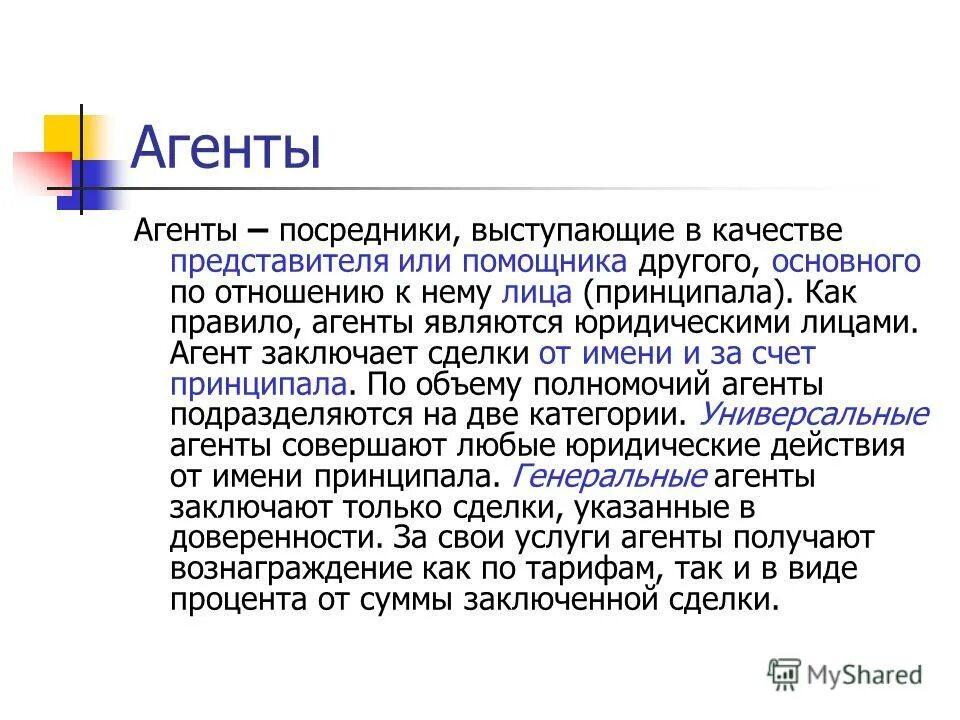 Агенты

Агенты – посредники, выступающие в качестве представителя или помощника другого, основного по отношению к нему лица (принципала). Как правило, агенты являются юридическими лицами. Агент заключает сделки от имени и за счет принципала. По объему полномочий агенты подразделяются на две категории. Универсальные агенты совершают любые юридические действия от имени принципала. Генеральные агенты заключают только сделки, указанные в доверенности. За свои услуги агенты получают вознаграждение как по тарифам, так и в виде процента от суммы заключенной сделки.

MyShared